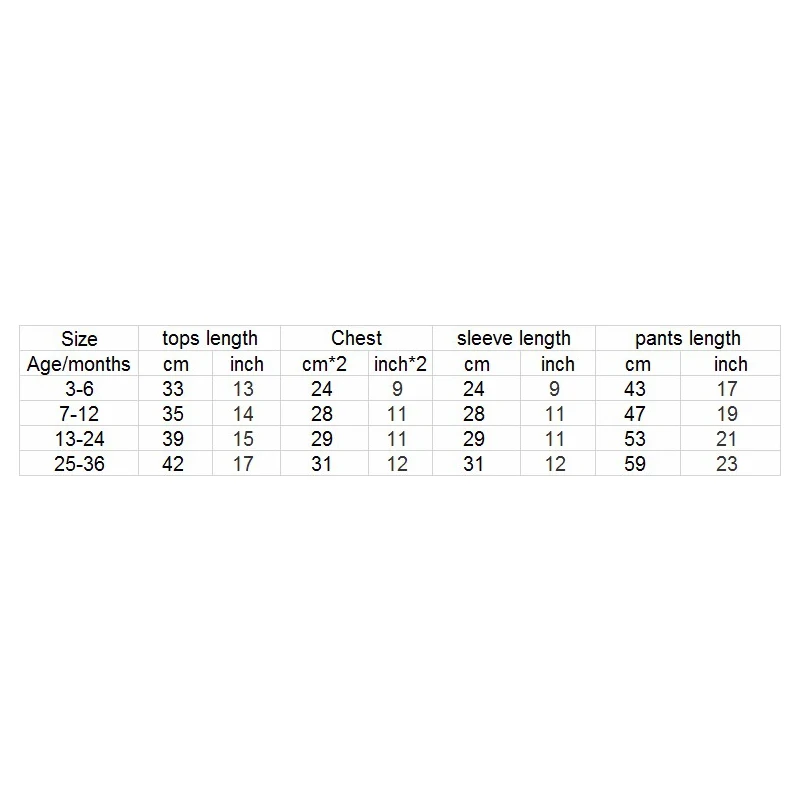 | Size | tops length | | Chest | | sleeve length | | pants length | |
|---|---|---|---|---|---|---|---|---|
| Age/months | cm | inch | cm*2 | inch*2 | cm | inch | cm | inch |
| 3-6 | 33 | 13 | 24 | 9 | 24 | 9 | 43 | 17 |
| 7-12 | 35 | 14 | 28 | 11 | 28 | 11 | 47 | 19 |
| 13-24 | 39 | 15 | 29 | 11 | 29 | 11 | 53 | 21 |
| 25-36 | 42 | 17 | 31 | 12 | 31 | 12 | 59 | 23 |